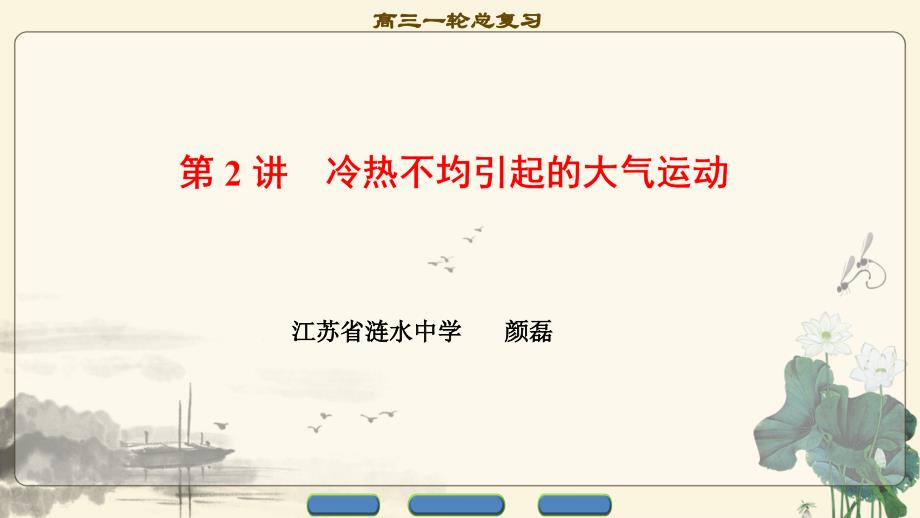 高三一轮总复习

第 2 讲　冷热不均引起的大气运动

江苏省涟水中学　颜磊